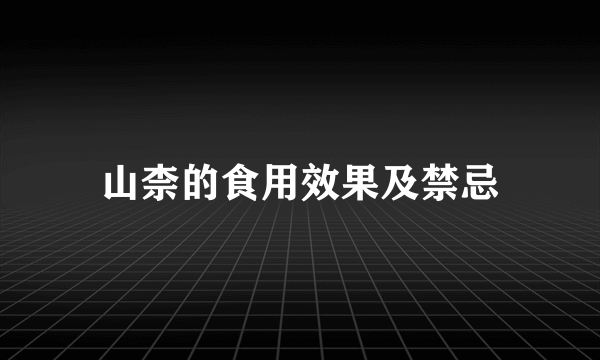 山柰的食用效果及禁忌